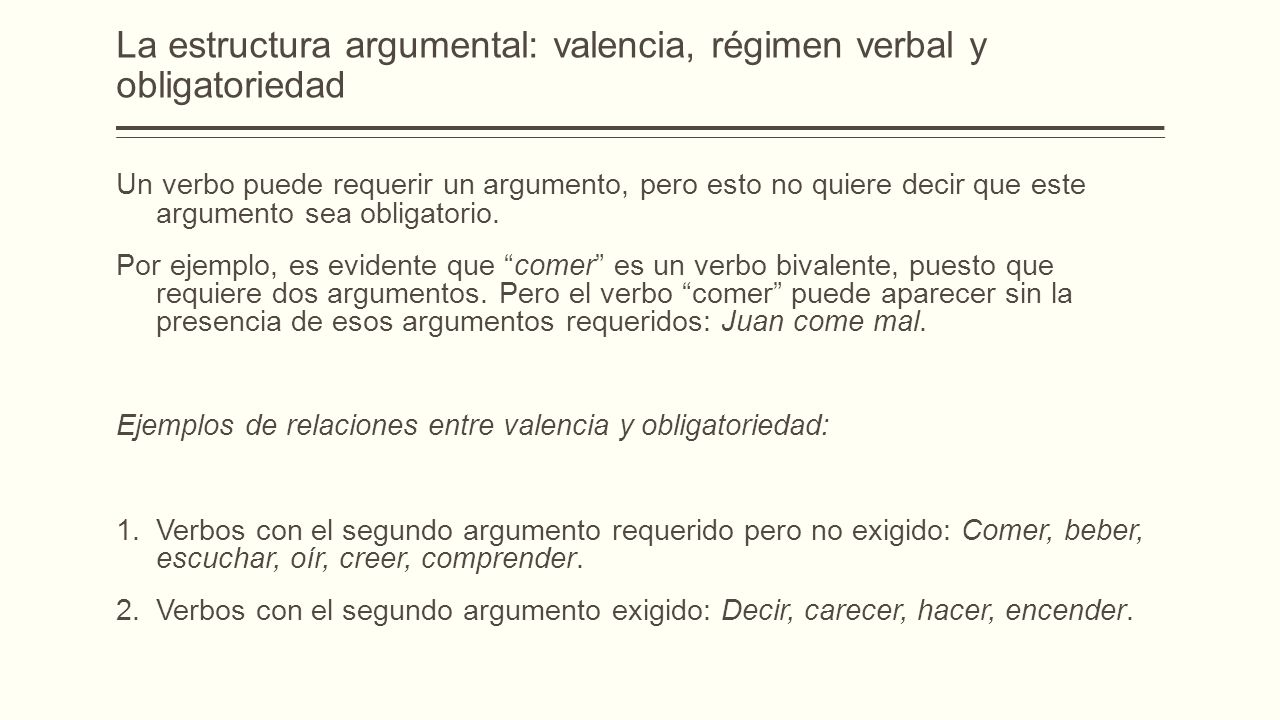 La estructura argumental: valencia, régimen verbal y obligatoriedad

Un verbo puede requerir un argumento, pero esto no quiere decir que este argumento sea obligatorio.

Por ejemplo, es evidente que “comer” es un verbo bivalente, puesto que requiere dos argumentos. Pero el verbo “comer” puede aparecer sin la presencia de esos argumentos requeridos: Juan come mal.

Ejemplos de relaciones entre valencia y obligatoriedad:

1. Verbos con el segundo argumento requerido pero no exigido: Comer, beber, escuchar, oír, creer, comprender.

2. Verbos con el segundo argumento exigido: Decir, carecer, hacer, encender.